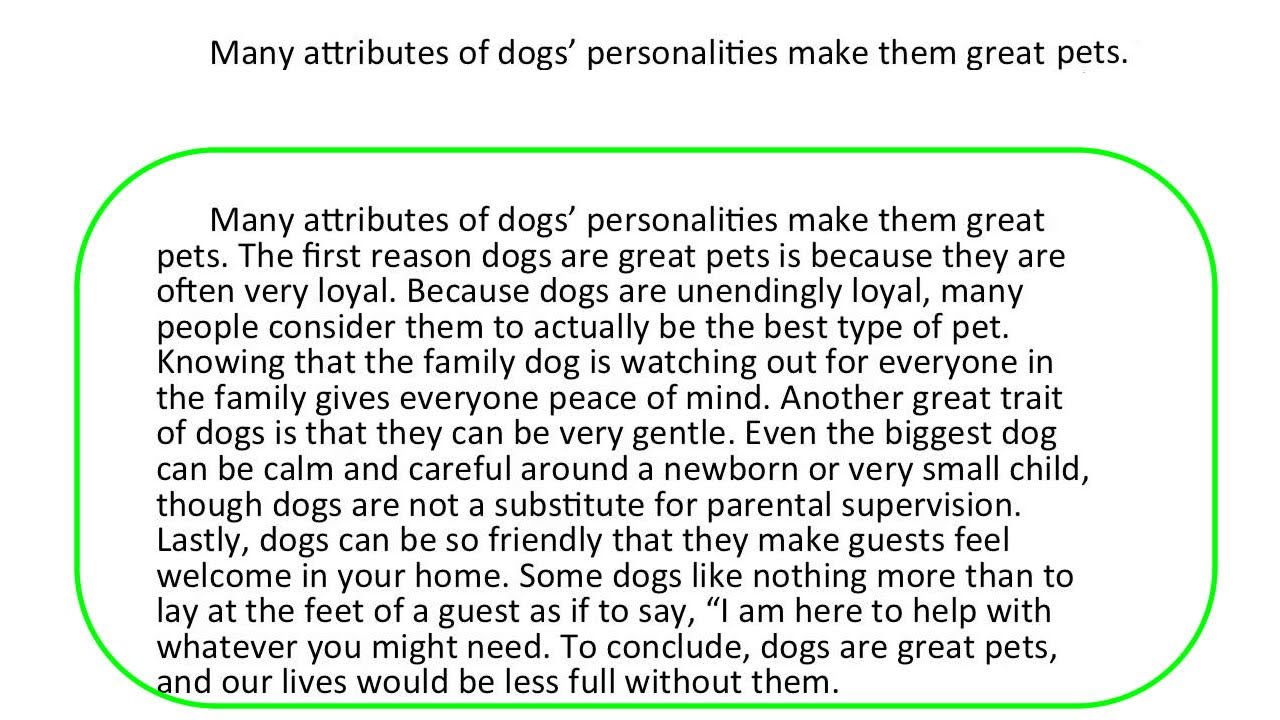 Many attributes of dogs' personalities make them great pets.

Many attributes of dogs' personalities make them great pets. The first reason dogs are great pets is because they are often very loyal. Because dogs are unendingly loyal, many people consider them to actually be the best type of pet. Knowing that the family dog is watching out for everyone in the family gives everyone peace of mind. Another great trait of dogs is that they can be very gentle. Even the biggest dog can be calm and careful around a newborn or very small child, though dogs are not a substitute for parental supervision. Lastly, dogs can be so friendly that they make guests feel welcome in your home. Some dogs like nothing more than to lay at the feet of a guest as if to say, "I am here to help with whatever you might need. To conclude, dogs are great pets, and our lives would be less full without them.